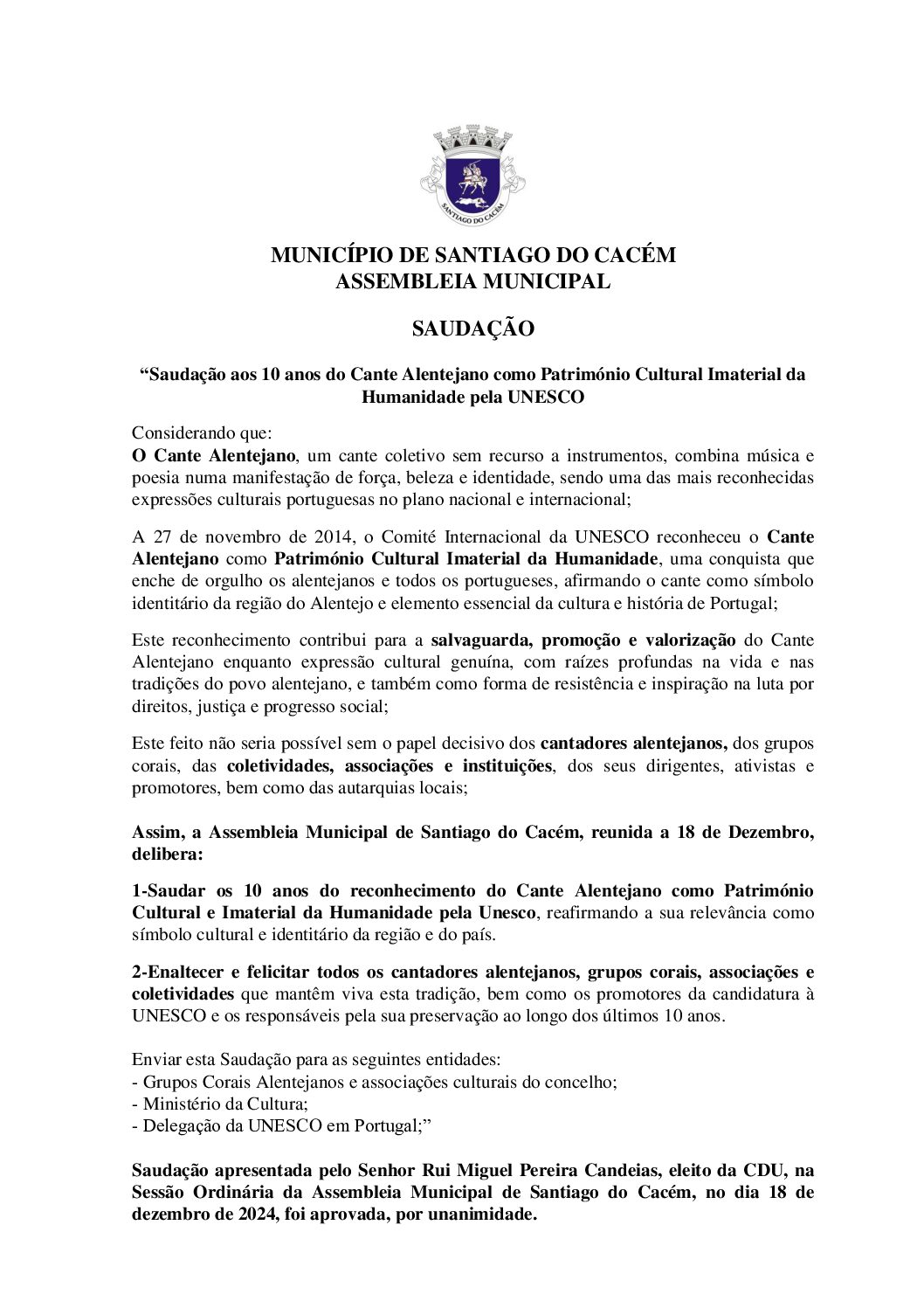 SANTIAGO DO CACÉM

MUNICÍPIO DE SANTIAGO DO CACÉM
ASSEMBLEIA MUNICIPAL

SAUDAÇÃO

“Saudação aos 10 anos do Cante Alentejano como Património Cultural Imaterial da Humanidade pela UNESCO

Considerando que:
O Cante Alentejano, um cante coletivo sem recurso a instrumentos, combina música e poesia numa manifestação de força, beleza e identidade, sendo uma das mais reconhecidas expressões culturais portuguesas no plano nacional e internacional;

A 27 de novembro de 2014, o Comité Internacional da UNESCO reconheceu o Cante Alentejano como Património Cultural Imaterial da Humanidade, uma conquista que enche de orgulho os alentejanos e todos os portugueses, afirmando o cante como símbolo identitário da região do Alentejo e elemento essencial da cultura e história de Portugal;

Este reconhecimento contribui para a salvaguarda, promoção e valorização do Cante Alentejano enquanto expressão cultural genuína, com raízes profundas na vida e nas tradições do povo alentejano, e também como forma de resistência e inspiração na luta por direitos, justiça e progresso social;

Este feito não seria possível sem o papel decisivo dos cantadores alentejanos, dos grupos corais, das coletividades, associações e instituições, dos seus dirigentes, ativistas e promotores, bem como das autarquias locais;

Assim, a Assembleia Municipal de Santiago do Cacém, reunida a 18 de Dezembro, delibera:

1-Saudar os 10 anos do reconhecimento do Cante Alentejano como Património Cultural e Imaterial da Humanidade pela Unesco, reafirmando a sua relevância como símbolo cultural e identitário da região e do país.

2-Enaltecer e felicitar todos os cantadores alentejanos, grupos corais, associações e coletividades que mantêm viva esta tradição, bem como os promotores da candidatura à UNESCO e os responsáveis pela sua preservação ao longo dos últimos 10 anos.

Enviar esta Saudação para as seguintes entidades:
- Grupos Corais Alentejanos e associações culturais do concelho;
- Ministério da Cultura;
- Delegação da UNESCO em Portugal;”

Saudação apresentada pelo Senhor Rui Miguel Pereira Candeias, eleito da CDU, na Sessão Ordinária da Assembleia Municipal de Santiago do Cacém, no dia 18 de dezembro de 2024, foi aprovada, por unanimidade.